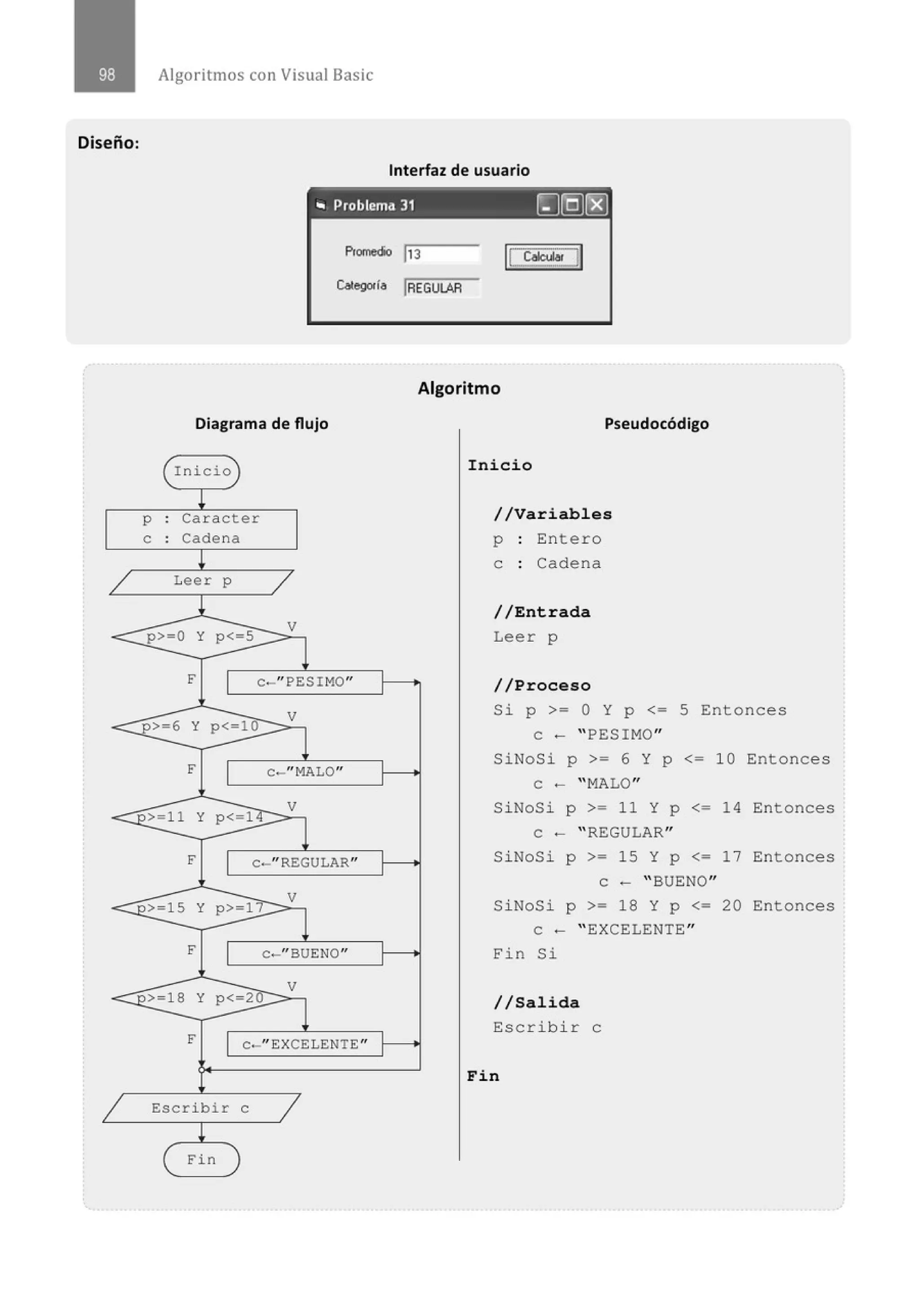 98 Algoritmos con Visual Basic

Diseño:

Interfaz de usuario

Problema 31

Promedio 13

Calcular

Categoría REGULAR

Algoritmo

Diagrama de flujo

Inicio

p : Caracter
c : Cadena

Leer p

p>=0 Y p<=5

V

F

c←"PESIMO"

p>=6 Y p<=10

V

F

c←"MALO"

p>=11 Y p<=14

V

F

c←"REGULAR"

p>=15 Y p>=17

V

F

c←"BUENO"

p>=18 Y p<=20

V

F

c←"EXCELENTE"

Escribir c

Fin

Pseudocódigo

Inicio

//Variables
p : Entero
c : Cadena

//Entrada
Leer p

//Proceso
Si p >= 0 Y p <= 5 Entonces
c ← "PESIMO"
SiNoSi p >= 6 Y p <= 10 Entonces
c ← "MALO"
SiNoSi p >= 11 Y p <= 14 Entonces
c ← "REGULAR"
SiNoSi p >= 15 Y p <= 17 Entonces
c ← "BUENO"
SiNoSi p >= 18 Y p <= 20 Entonces
c ← "EXCELENTE"
Fin Si

//Salida
Escribir c

Fin